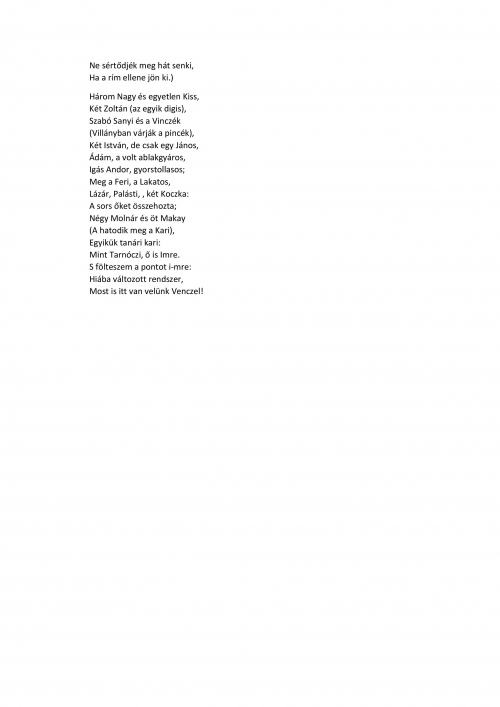 Ne sértődjék meg hát senki,
Ha a rím ellene jön ki.)

Három Nagy és egyetlen Kiss,
Két Zoltán (az egyik digis),
Szabó Sanyi és a Vinczék
(Villányban várják a pincék),
Két István, de csak egy János,
Ádám, a volt ablakgyáros,
Igás Andor, gyorstollasos;
Meg a Feri, a Lakatos,
Lázár, Palásti, , két Koczka:
A sors őket összehozta;
Négy Molnár és öt Makay
(A hatodik meg a Kari),
Egyikük tanári kari:
Mint Tarnóczi, ő is Imre.
S fölteszem a pontot i-mre:
Hiába változott rendszer,
Most is itt van velünk Venczel!